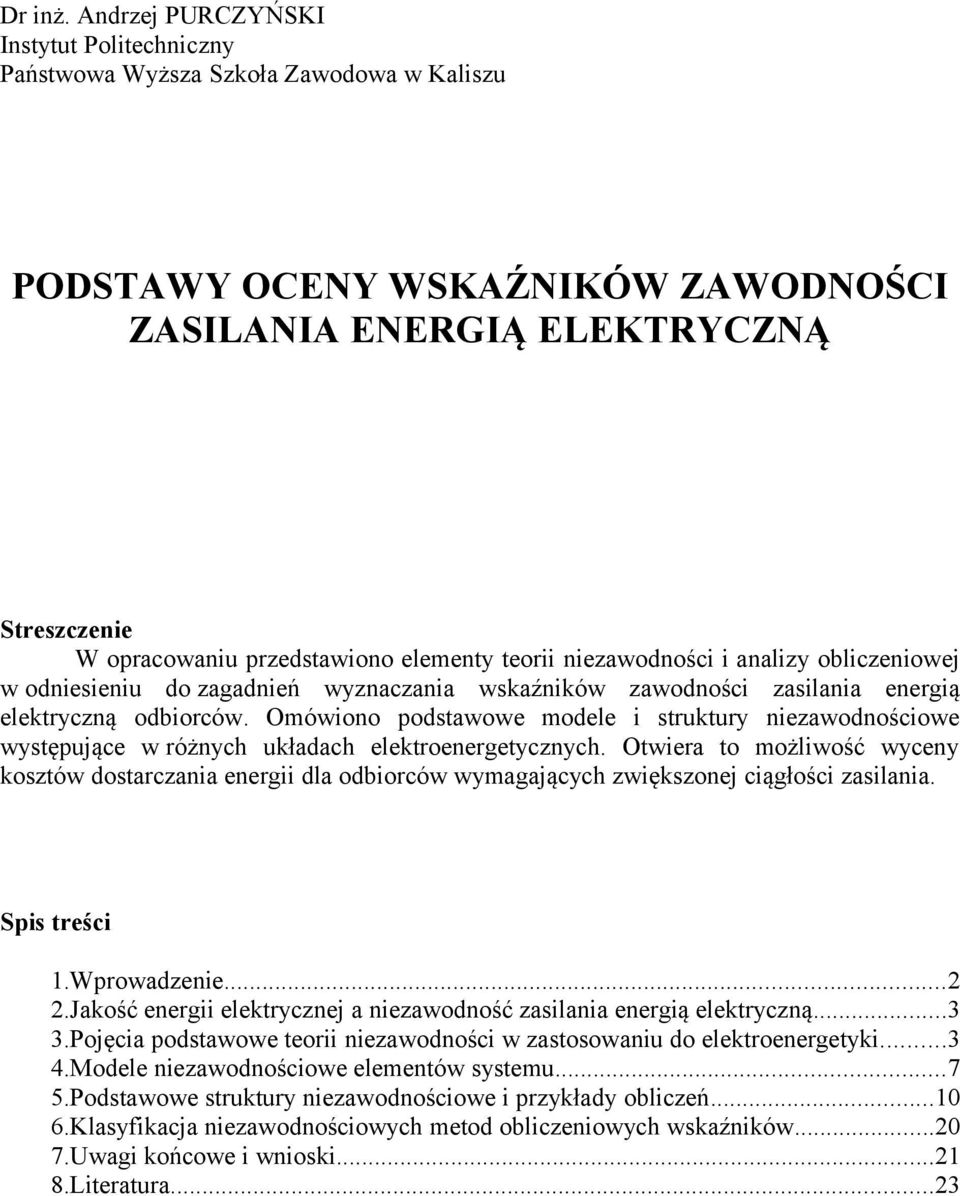 Dr inż. Andrzej PURCZYŃSKI
Instytut Politechniczny
Państwowa Wyższa Szkoła Zawodowa w Kaliszu

PODSTAWY OCENY WSKAŹNIKÓW ZAWODNOŚCI ZASILANIA ENERGIĄ ELEKTRYCZNĄ

Streszczenie
W opracowaniu przedstawiono elementy teorii niezawodności i analizy obliczeniowej w odniesieniu do zagadnień wyznaczania wskaźników zawodności zasilania energią elektryczną odbiorców. Omówiono podstawowe modele i struktury niezawodnościowe występujące w różnych układach elektroenergetycznych. Otwiera to możliwość wyceny kosztów dostarczania energii dla odbiorców wymagających zwiększonej ciągłości zasilania.

Spis treści

1.Wprowadzenie...2
2.Jakość energii elektrycznej a niezawodność zasilania energią elektryczną...3
3.Pojęcia podstawowe teorii niezawodności w zastosowaniu do elektroenergetyki...3
4.Modele niezawodnościowe elementów systemu...7
5.Podstawowe struktury niezawodnościowe i przykłady obliczeń...10
6.Klasyfikacja niezawodnościowych metod obliczeniowych wskaźników...20
7.Uwagi końcowe i wnioski...21
8.Literatura...23